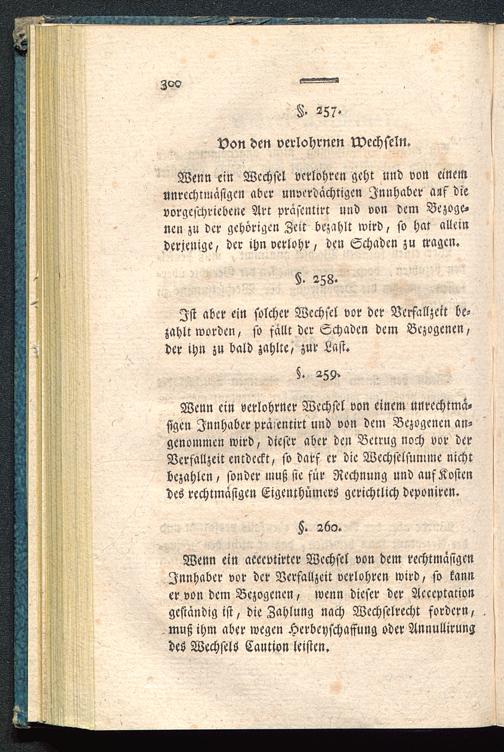 300

§. 257.

Von den verlohrnen Wechseln.

Wenn ein Wechsel verlohren geht und von einem unrechtmäßigen aber unverdächtigen Innhaber auf die vorgeschriebene Art präsentirt und von dem Bezogenen zu der gehörigen Zeit bezahlt wird, so hat allein derjenige, der ihn verlohr, den Schaden zu tragen.

§. 258.

Ist aber ein solcher Wechsel vor der Verfallzeit bezahlt worden, so fällt der Schaden dem Bezogenen, der ihn zu bald zahlte, zur Last.

§. 259.

Wenn ein verlohrner Wechsel von einem unrechtmäßigen Innhaber präsentirt und von dem Bezogenen angenommen wird, dieser aber den Betrug noch vor der Verfallzeit entdeckt, so darf er die Wechselsumme nicht bezahlen, sonder muß sie für Rechnung und auf Kosten des rechtmäßigen Eigenthümers gerichtlich deponiren.

§. 260.

Wenn ein acceptirter Wechsel von dem rechtmäßigen Innhaber vor der Verfallzeit verlohren wird, so kann er von dem Bezogenen, wenn dieser der Acceptation geständig ist, die Zahlung nach Wechselrecht fordern, muß ihm aber wegen Herbeyschaffung oder Annullirung des Wechsels Caution leisten.